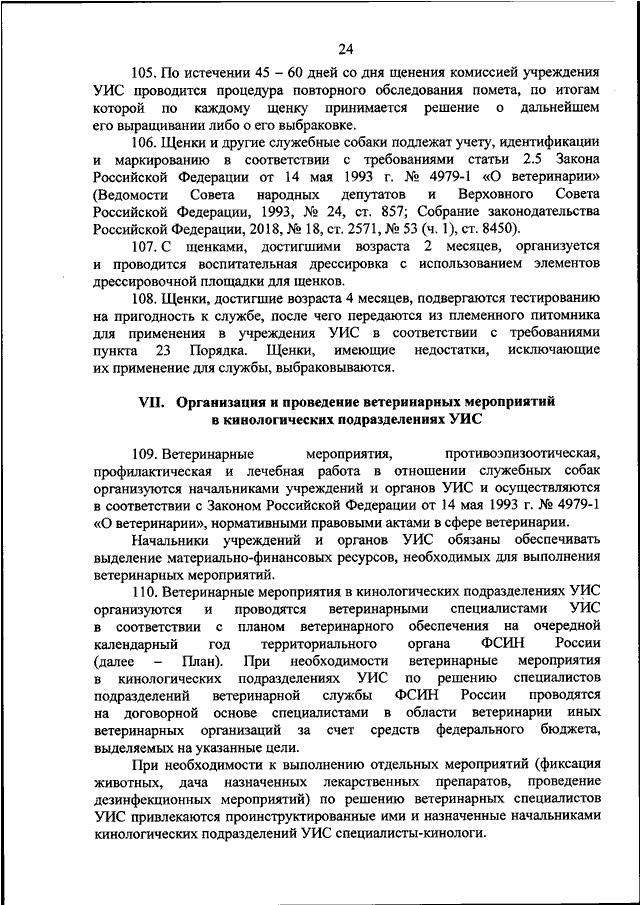 24

105. По истечении 45 – 60 дней со дня щенения комиссией учреждения УИС проводится процедура повторного обследования помета, по итогам которой по каждому щенку принимается решение о дальнейшем его выращивании либо о его выбраковке.

106. Щенки и другие служебные собаки подлежат учету, идентификации и маркированию в соответствии с требованиями статьи 2.5 Закона Российской Федерации от 14 мая 1993 г. № 4979-1 «О ветеринарии» (Ведомости Совета народных депутатов и Верховного Совета Российской Федерации, 1993, № 24, ст. 857; Собрание законодательства Российской Федерации, 2018, № 18, ст. 2571, № 53 (ч. 1), ст. 8450).

107. С щенками, достигшими возраста 2 месяцев, организуется и проводится воспитательная дрессировка с использованием элементов дрессировочной площадки для щенков.

108. Щенки, достигшие возраста 4 месяцев, подвергаются тестированию на пригодность к службе, после чего передаются из племенного питомника для применения в учреждения УИС в соответствии с требованиями пункта 23 Порядка. Щенки, имеющие недостатки, исключающие их применение для службы, выбраковываются.

VII. Организация и проведение ветеринарных мероприятий в кинологических подразделениях УИС

109. Ветеринарные мероприятия, противоэпизоотическая, профилактическая и лечебная работа в отношении служебных собак организуются начальниками учреждений и органов УИС и осуществляются в соответствии с Законом Российской Федерации от 14 мая 1993 г. № 4979-1 «О ветеринарии», нормативными правовыми актами в сфере ветеринарии.

Начальники учреждений и органов УИС обязаны обеспечивать выделение материально-финансовых ресурсов, необходимых для выполнения ветеринарных мероприятий.

110. Ветеринарные мероприятия в кинологических подразделениях УИС организуются и проводятся ветеринарными специалистами УИС в соответствии с планом ветеринарного обеспечения на очередной календарный год территориального органа ФСИН России (далее – План). При необходимости ветеринарные мероприятия в кинологических подразделениях УИС по решению специалистов подразделений ветеринарной службы ФСИН России проводятся на договорной основе специалистами в области ветеринарии иных ветеринарных организаций за счет средств федерального бюджета, выделяемых на указанные цели.

При необходимости к выполнению отдельных мероприятий (фиксация животных, дача назначенных лекарственных препаратов, проведение дезинфекционных мероприятий) по решению ветеринарных специалистов УИС привлекаются проинструктированные ими и назначенные начальниками кинологических подразделений УИС специалисты-кинологи.